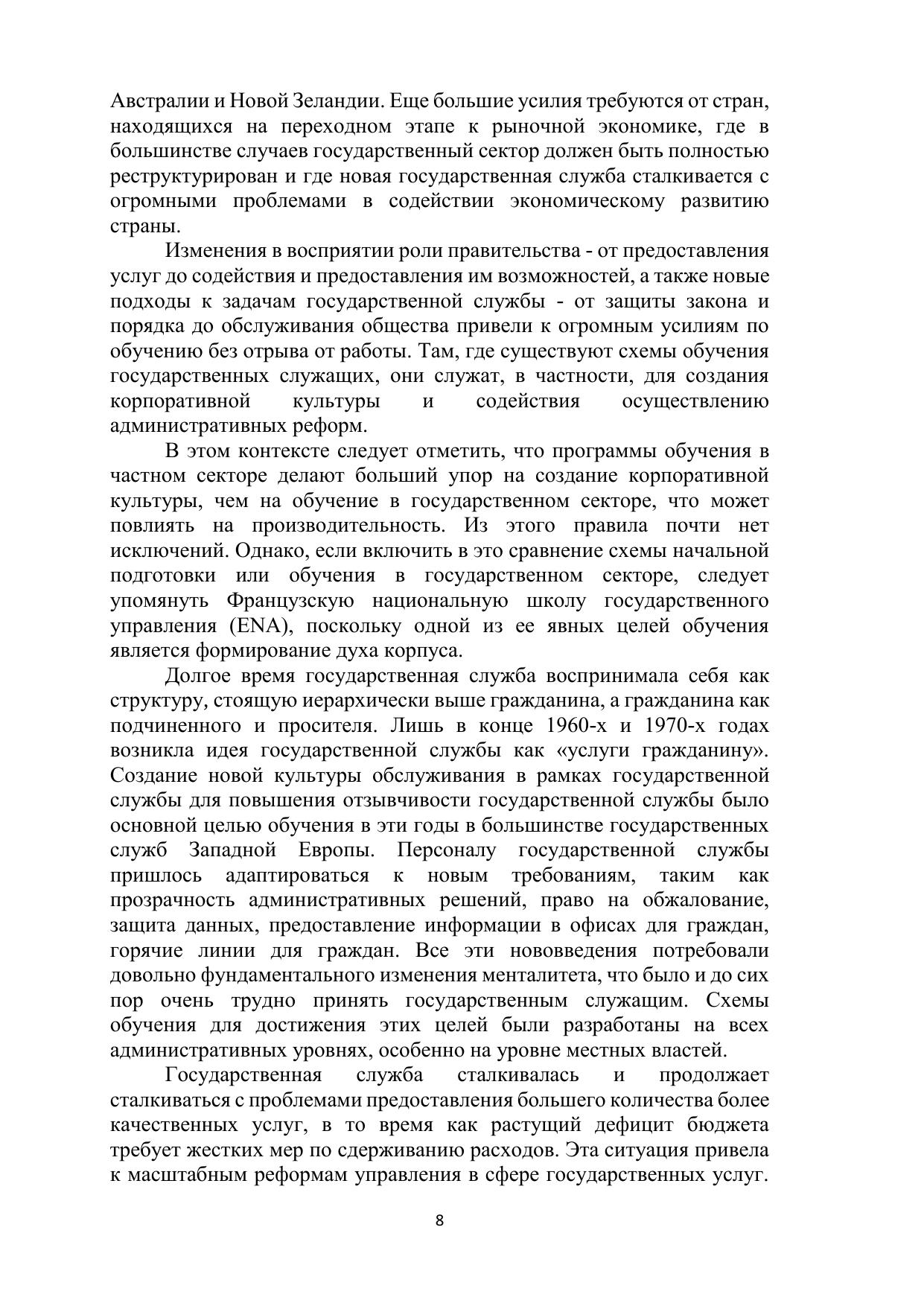 Австралии и Новой Зеландии. Еще большие усилия требуются от стран, находящихся на переходном этапе к рыночной экономике, где в большинстве случаев государственный сектор должен быть полностью реструктурирован и где новая государственная служба сталкивается с огромными проблемами в содействии экономическому развитию страны.

Изменения в восприятии роли правительства - от предоставления услуг до содействия и предоставления им возможностей, а также новые подходы к задачам государственной службы - от защиты закона и порядка до обслуживания общества привели к огромным усилиям по обучению без отрыва от работы. Там, где существуют схемы обучения государственных служащих, они служат, в частности, для создания корпоративной культуры и содействия осуществлению административных реформ.

В этом контексте следует отметить, что программы обучения в частном секторе делают больший упор на создание корпоративной культуры, чем на обучение в государственном секторе, что может повлиять на производительность. Из этого правила почти нет исключений. Однако, если включить в это сравнение схемы начальной подготовки или обучения в государственном секторе, следует упомянуть Французскую национальную школу государственного управления (ENA), поскольку одной из ее явных целей обучения является формирование духа корпуса.

Долгое время государственная служба воспринимала себя как структуру, стоящую иерархически выше гражданина, а гражданина как подчиненного и просителя. Лишь в конце 1960-х и 1970-х годах возникла идея государственной службы как «услуги гражданину». Создание новой культуры обслуживания в рамках государственной службы для повышения отзывчивости государственной службы было основной целью обучения в эти годы в большинстве государственных служб Западной Европы. Персоналу государственной службы пришлось адаптироваться к новым требованиям, таким как прозрачность административных решений, право на обжалование, защита данных, предоставление информации в офисах для граждан, горячие линии для граждан. Все эти нововведения потребовали довольно фундаментального изменения менталитета, что было и до сих пор очень трудно принять государственным служащим. Схемы обучения для достижения этих целей были разработаны на всех административных уровнях, особенно на уровне местных властей.

Государственная служба сталкивалась и продолжает сталкиваться с проблемами предоставления большего количества более качественных услуг, в то время как растущий дефицит бюджета требует жестких мер по сдерживанию расходов. Эта ситуация привела к масштабным реформам управления в сфере государственных услуг.

8